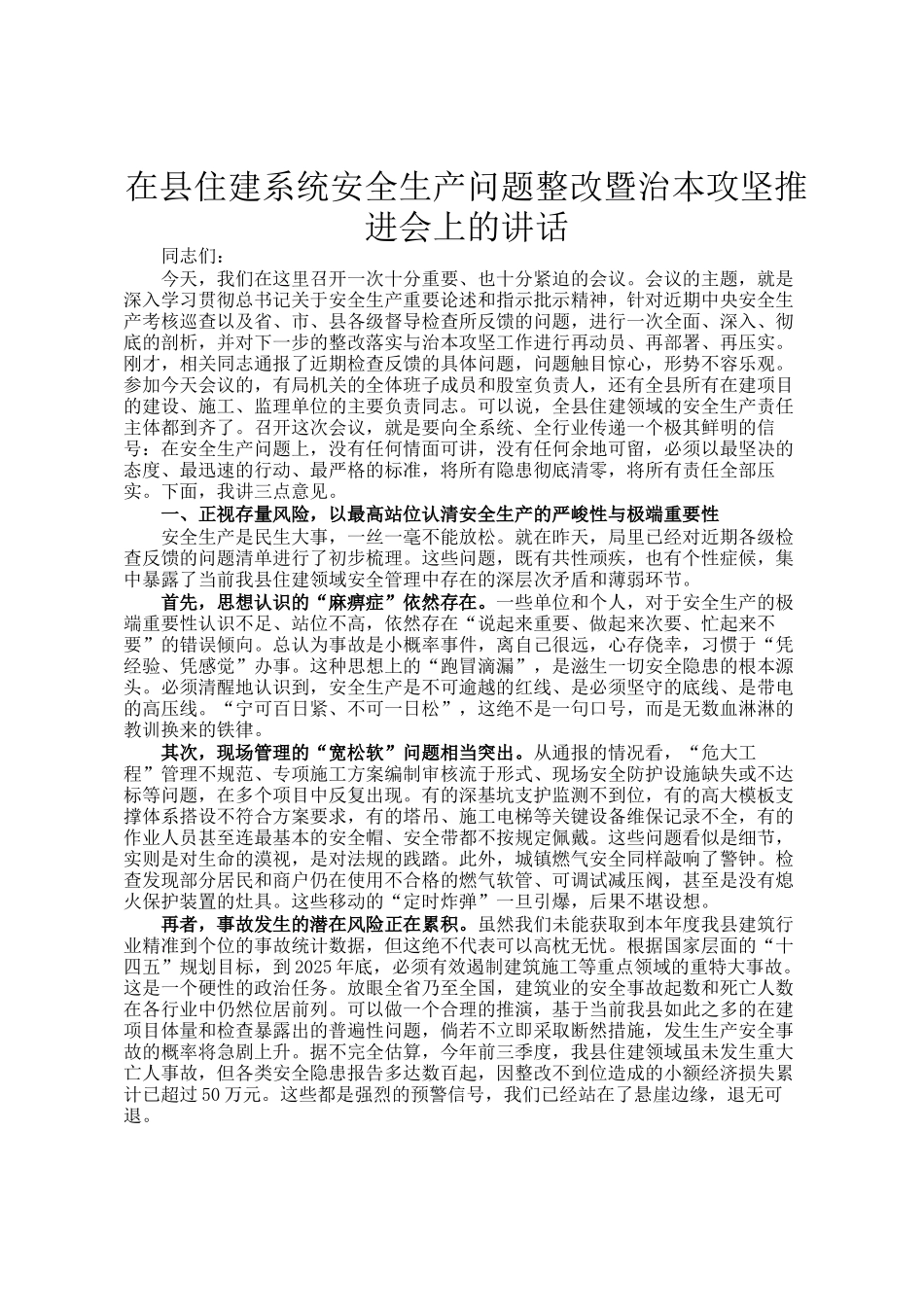 在县住建系统安全生产问题整改暨治本攻坚推进会上的讲话

同志们：

今天，我们在这里召开一次十分重要、也十分紧迫的会议。会议的主题，就是深入学习贯彻总书记关于安全生产重要论述和指示批示精神，针对近期中央安全生产考核巡查以及省、市、县各级督导检查所反馈的问题，进行一次全面、深入、彻底的剖析，并对下一步的整改落实与治本攻坚工作进行再动员、再部署、再压实。刚才，相关同志通报了近期检查反馈的具体问题，问题触目惊心，形势不容乐观。参加今天会议的，有局机关的全体班子成员和股室负责人，还有全县所有在建项目的建设、施工、监理单位的主要负责同志。可以说，全县住建领域的安全生产责任主体都到齐了。召开这次会议，就是要向全系统、全行业传递一个极其鲜明的信号：在安全生产问题上，没有任何情面可讲，没有任何余地可留，必须以最坚决的态度、最迅速的行动、最严格的标准，将所有隐患彻底清零，将所有责任全部压实。下面，我讲三点意见。

一、正视存量风险，以最高站位认清安全生产的严峻性与极端重要性

安全生产是民生大事，一丝一毫不能放松。就在昨天，局里已经对近期各级检查反馈的问题清单进行了初步梳理。这些问题，既有共性顽疾，也有个性症候，集中暴露了当前我县住建领域安全管理中存在的深层次矛盾和薄弱环节。

首先，思想认识的“麻痹症”依然存在。一些单位和个人，对于安全生产的极端重要性认识不足、站位不高，依然存在“说起来重要、做起来次要、忙起来不要”的错误倾向。总认为事故是小概率事件，离自己很远，心存侥幸，习惯于“凭经验、凭感觉”办事。这种思想上的“跑冒滴漏”，是滋生一切安全隐患的根本源头。必须清醒地认识到，安全生产是不可逾越的红线、是必须坚守的底线、是带电的高压线。“宁可百日紧、不可一日松”，这绝不是一句口号，而是无数血淋淋的教训换来的铁律。

其次，现场管理的“宽松软”问题相当突出。从通报的情况看，“危大工程”管理不规范、专项施工方案编制审核流于形式、现场安全防护设施缺失或不达标等问题，在多个项目中反复出现。有的深基坑支护监测不到位，有的高大模板支撑体系搭设不符合方案要求，有的塔吊、施工电梯等关键设备维保记录不全，有的作业人员甚至连最基本的安全帽、安全带都不按规定佩戴。这些问题看似是细节，实则是对生命的漠视，是对法规的践踏。此外，城镇燃气安全同样敲响了警钟。检查发现部分居民和商户仍在使用不合格的燃气软管、可调试减压阀，甚至是没有熄火保护装置的灶具。这些移动的“定时炸弹”一旦引爆，后果不堪设想。

再者，事故发生的潜在风险正在累积。虽然我们未能获取到本年度我县建筑行业精准到个位的事故统计数据，但这绝不代表可以高枕无忧。根据国家层面的“十四五”规划目标，到2025年底，必须有效遏制建筑施工等重点领域的重特大事故。这是一个硬性的政治任务。放眼全省乃至全国，建筑业的安全事故起数和死亡人数在各行业中仍然位居前列。可以做一个合理的推演，基于当前我县如此之多的在建项目体量和检查暴露出的普遍性问题，倘若不立即采取断然措施，发生生产安全事故的概率将急剧上升。据不完全估算，今年前三季度，我县住建领域虽未发生重大亡人事故，但各类安全隐患报告多达数百起，因整改不到位造成的小额经济损失累计已超过50万元。这些都是强烈的预警信号，我们已经站在了悬崖边缘，退无可退。